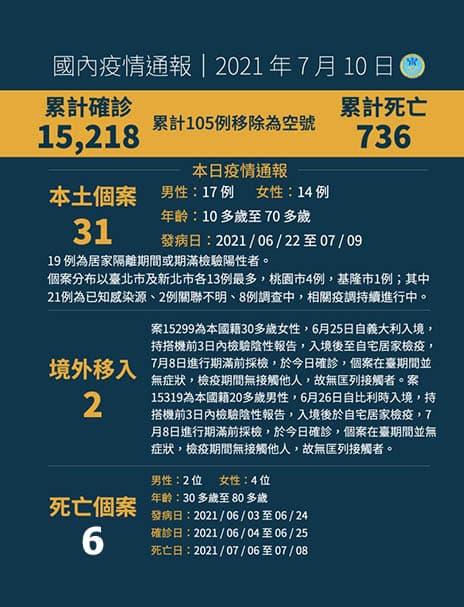 國內疫情通報|2021年7月10日

累計確診
15,218

累計105例移除為空號

累計死亡
736

本日疫情通報

本土個案
31

男性:17例 女性:14例
年齡:10多歲至70多歲
發病日:2021/06/22至07/09

19例為居家隔離期間或期滿檢驗陽性者。
個案分布以臺北市及新北市各13例最多,桃園市4例,基隆市1例;其中21例為已知感染源、2例關聯不明、8例調查中,相關疫調持續進行中。

境外移入
2

案15299為本國籍30多歲女性,6月25日自義大利入境,持搭機前3日內檢驗陰性報告,入境後至自宅居家檢疫,7月8日進行期滿前採檢,於今日確診,個案在臺期間並無症狀,檢疫期間無接觸他人,故無匡列接觸者。案15319為本國籍20多歲男性,6月26日自比利時入境,持搭機前3日內檢驗陰性報告,入境後於自宅居家檢疫,7月8日進行期滿前採檢,於今日確診,個案在臺期間並無症狀,檢疫期間無接觸他人,故無匡列接觸者。

死亡個案
6

男性:2位 女性:4位
年齡:30多歲至80多歲
發病日:2021/06/03至06/24
確診日:2021/06/04至06/25
死亡日:2021/07/06至07/08